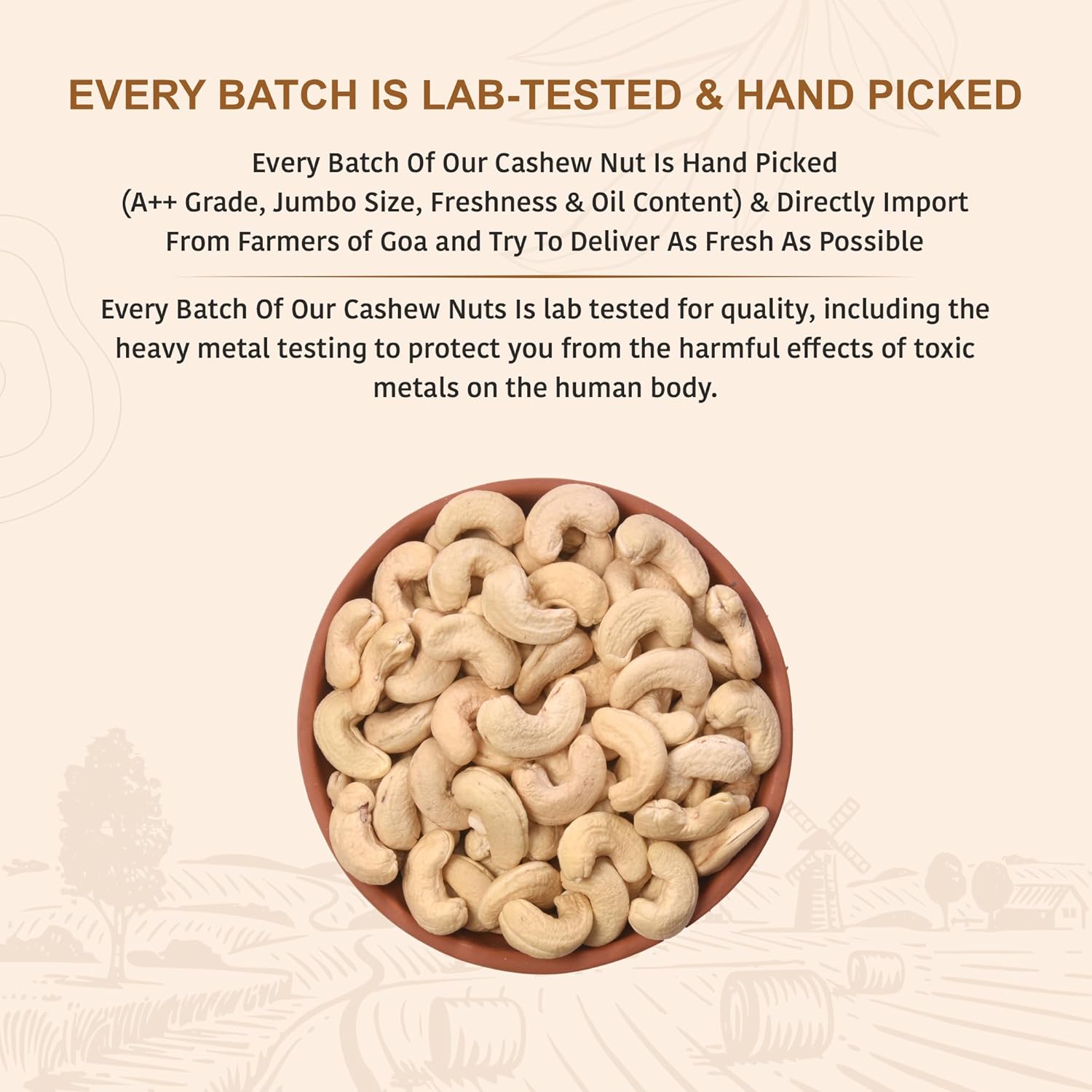 EVERY BATCH IS LAB-TESTED & HAND PICKED

Every Batch Of Our Cashew Nut Is Hand Picked (A++ Grade, Jumbo Size, Freshness & Oil Content) & Directly Import From Farmers of Goa and Try To Deliver As Fresh As Possible

Every Batch Of Our Cashew Nuts Is lab tested for quality, including the heavy metal testing to protect you from the harmful effects of toxic metals on the human body.